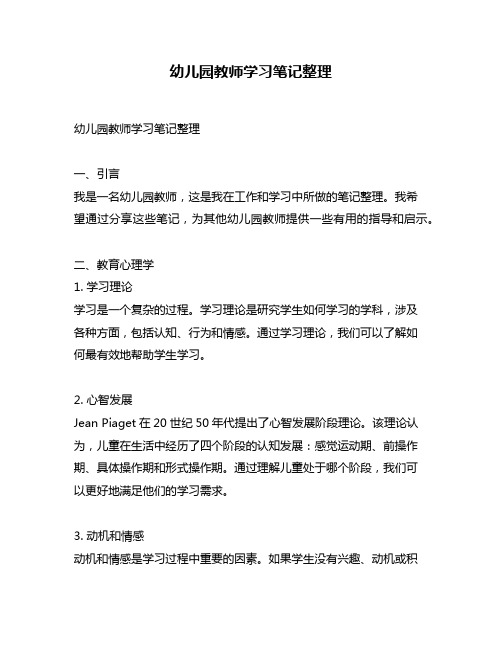 幼儿园教师学习笔记整理

幼儿园教师学习笔记整理

一、引言
我是一名幼儿园教师，这是我在工作和学习中所做的笔记整理。我希望通过分享这些笔记，为其他幼儿园教师提供一些有用的指导和启示。

二、教育心理学
1. 学习理论
学习是一个复杂的过程。学习理论是研究学生如何学习的学科，涉及各种方面，包括认知、行为和情感。通过学习理论，我们可以了解如何最有效地帮助学生学习。

2. 心智发展
Jean Piaget 在 20 世纪 50 年代提出了心智发展阶段理论。该理论认为，儿童在生活中经历了四个阶段的认知发展：感觉运动期、前操作期、具体操作期和形式操作期。通过理解儿童处于哪个阶段，我们可以更好地满足他们的学习需求。

3. 动机和情感
动机和情感是学习过程中重要的因素。如果学生没有兴趣、动机或积